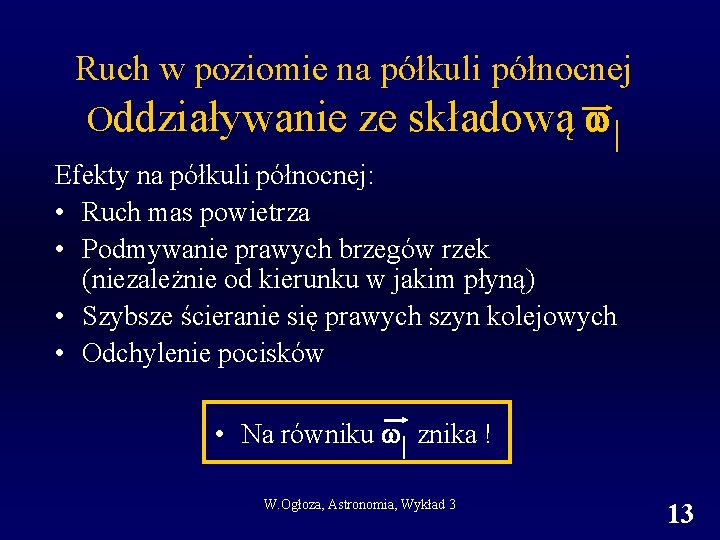 Ruch w poziomie na półkuli północnej
Oddziaływanie ze składową $\vec{\omega}_{|}$

Efekty na półkuli północnej:
• Ruch mas powietrza
• Podmywanie prawych brzegów rzek (niezależnie od kierunku w jakim płyną)
• Szybsze ścieranie się prawych szyn kolejowych
• Odchylenie pocisków

• Na równiku $\vec{\omega}_{|}$ znika !

W.Ogłoza, Astronomia, Wykład 3

13